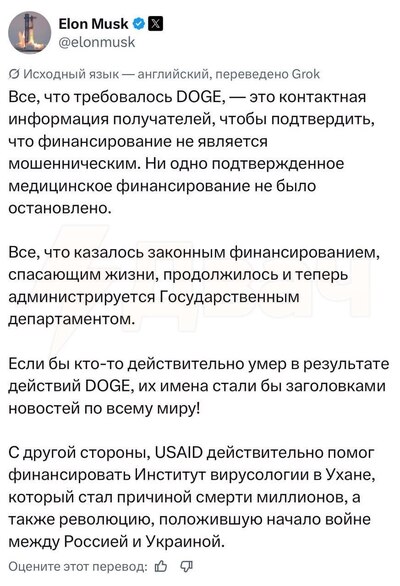 Elon Musk
@elonmusk

Исходный язык — английский, переведено Grok

Все, что требовалось DOGE, — это контактная информация получателей, чтобы подтвердить, что финансирование не является мошенническим. Ни одно подтвержденное медицинское финансирование не было остановлено.

Все, что казалось законным финансированием, спасающим жизни, продолжилось и теперь администрируется Государственным департаментом.

Если бы кто-то действительно умер в результате действий DOGE, их имена стали бы заголовками новостей по всему миру!

С другой стороны, USAID действительно помог финансировать Институт вирусологии в Ухане, который стал причиной смерти миллионов, а также революцию, положившую начало войне между Россией и Украиной.

Оцените этот перевод: